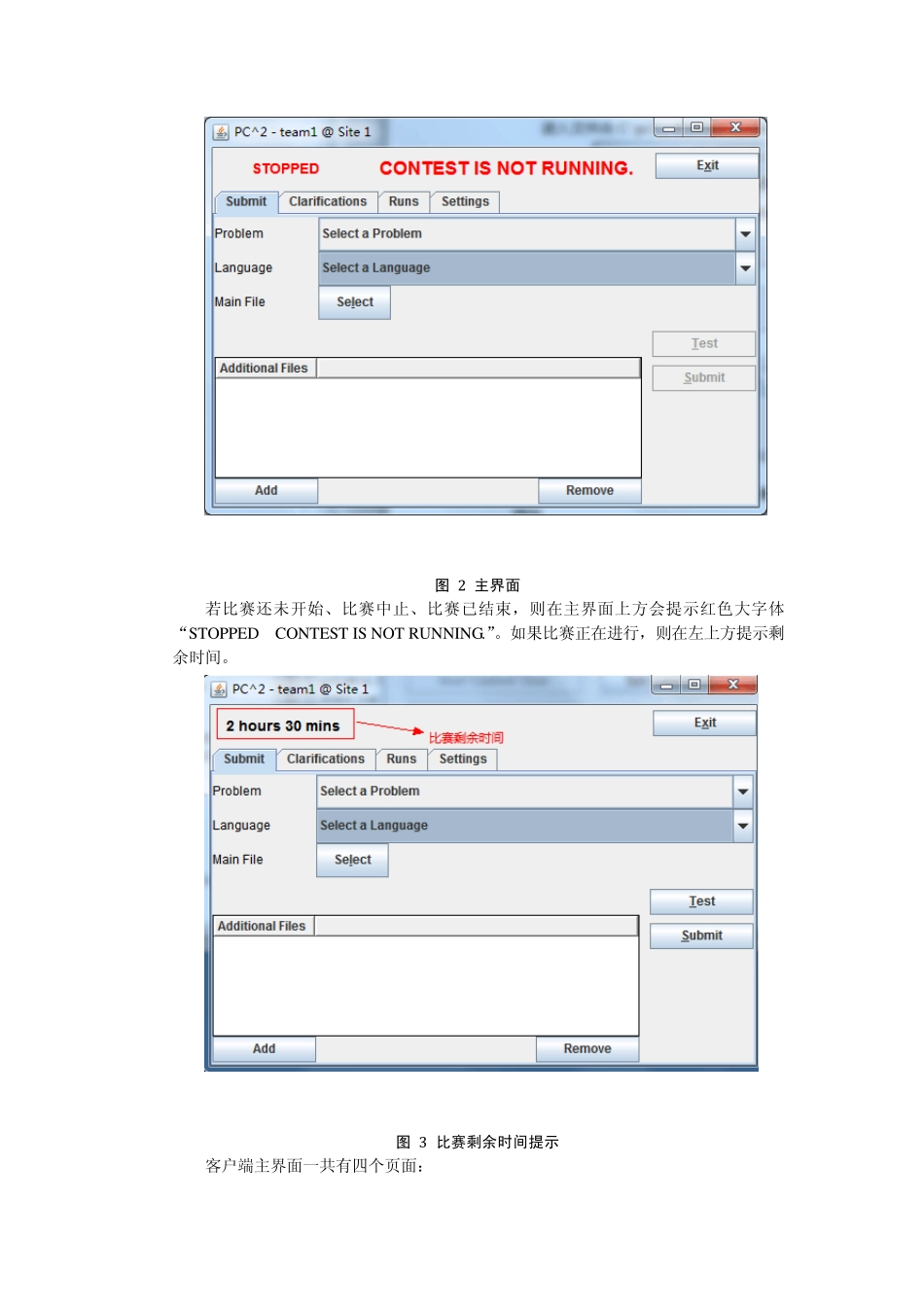 PC^2 - team1 @ Site 1

STOPPED CONTEST IS NOT RUNNING.

Exit

Submit Clarifications Runs Settings

Problem Select a Problem

Language Select a Language

Main File Select

Test

Submit

Additional Files

Add Remove

图 2 主界面

若比赛还未开始、比赛中止、比赛已结束，则在主界面上方会提示红色大字体“STOPPED CONTEST IS NOT RUNNING.”。如果比赛正在进行，则在左上方提示剩余时间。

PC^2 - team1 @ Site 1

2 hours 30 mins

比赛剩余时间

Exit

Submit Clarifications Runs Settings

Problem Select a Problem

Language Select a Language

Main File Select

Test

Submit

Additional Files

Add Remove

图 3 比赛剩余时间提示

客户端主界面一共有四个页面：